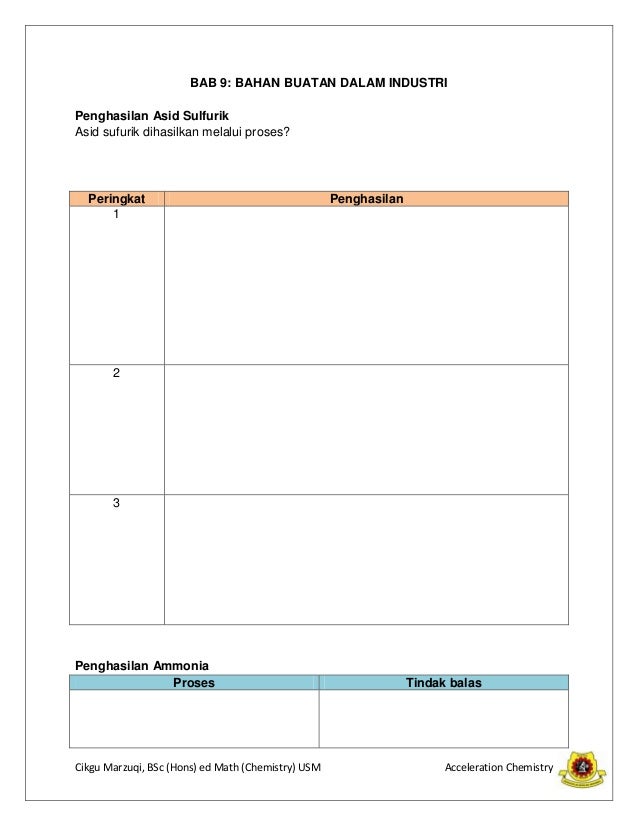 BAB 9: BAHAN BUATAN DALAM INDUSTRI

Penghasilan Asid Sulfurik
Asid sufurik dihasilkan melalui proses?

| Peringkat | Penghasilan |
|---|---|
| 1 | |
| 2 | |
| 3 | |

Penghasilan Ammonia

| Proses | Tindak balas |
|---|---|
| | |

Cikgu Marzuqi, BSc (Hons) ed Math (Chemistry) USM Acceleration Chemistry